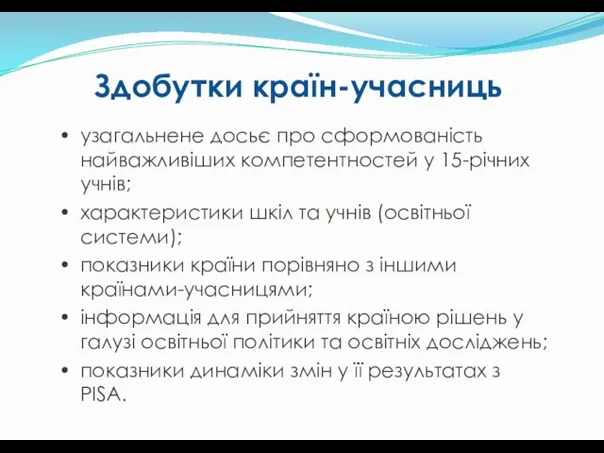 Здобутки країн-учасниць

• узагальнене досьє про сформованість найважливіших компетентностей у 15-річних учнів;
• характеристики шкіл та учнів (освітньої системи);
• показники країни порівняно з іншими країнами-учасницями;
• інформація для прийняття країною рішень у галузі освітньої політики та освітніх досліджень;
• показники динаміки змін у її результатах з PISA.